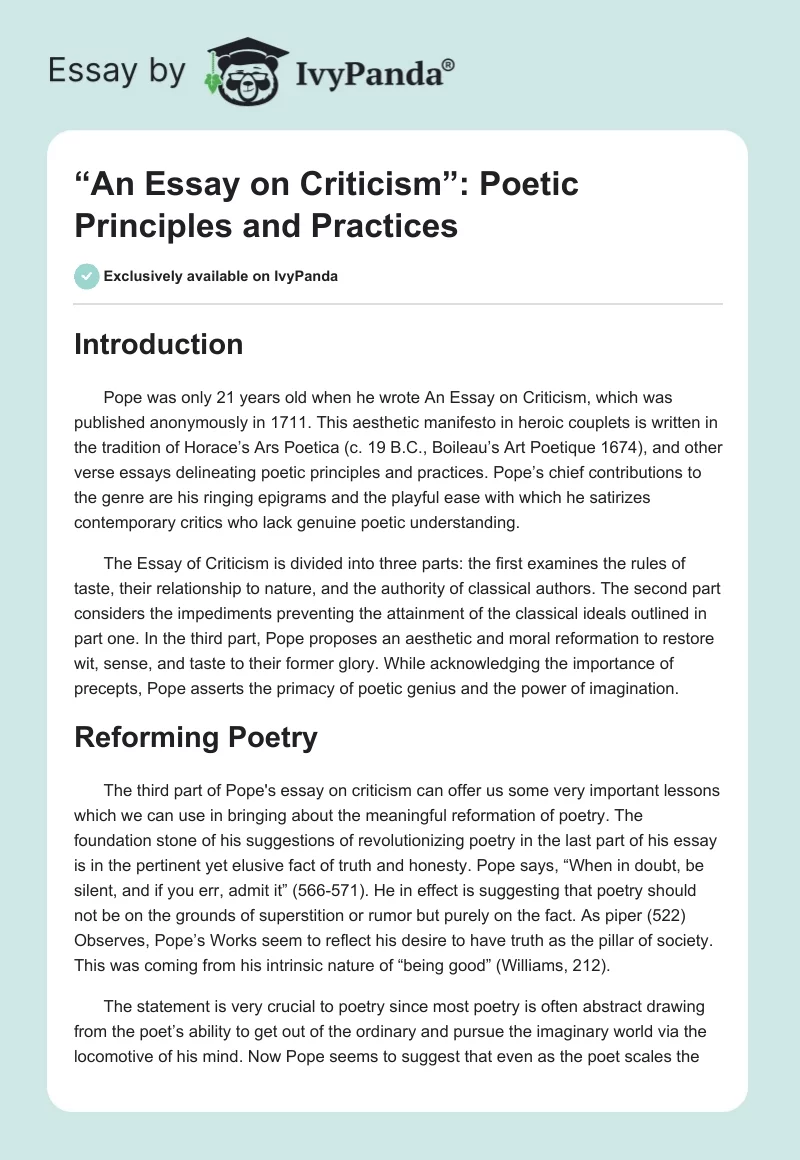 Essay by IvyPanda®

“An Essay on Criticism”: Poetic Principles and Practices

Exclusively available on IvyPanda

Introduction

Pope was only 21 years old when he wrote An Essay on Criticism, which was published anonymously in 1711. This aesthetic manifesto in heroic couplets is written in the tradition of Horace’s Ars Poetica (c. 19 B.C., Boileau’s Art Poetique 1674), and other verse essays delineating poetic principles and practices. Pope’s chief contributions to the genre are his ringing epigrams and the playful ease with which he satirizes contemporary critics who lack genuine poetic understanding.

The Essay of Criticism is divided into three parts: the first examines the rules of taste, their relationship to nature, and the authority of classical authors. The second part considers the impediments preventing the attainment of the classical ideals outlined in part one. In the third part, Pope proposes an aesthetic and moral reformation to restore wit, sense, and taste to their former glory. While acknowledging the importance of precepts, Pope asserts the primacy of poetic genius and the power of imagination.

Reforming Poetry

The third part of Pope's essay on criticism can offer us some very important lessons which we can use in bringing about the meaningful reformation of poetry. The foundation stone of his suggestions of revolutionizing poetry in the last part of his essay is in the pertinent yet elusive fact of truth and honesty. Pope says, “When in doubt, be silent, and if you err, admit it” (566-571). He in effect is suggesting that poetry should not be on the grounds of superstition or rumor but purely on the fact. As piper (522) Observes, Pope’s Works seem to reflect his desire to have truth as the pillar of society. This was coming from his intrinsic nature of “being good” (Williams, 212).

The statement is very crucial to poetry since most poetry is often abstract drawing from the poet’s ability to get out of the ordinary and pursue the imaginary world via the locomotive of his mind. Now Pope seems to suggest that even as the poet scales the